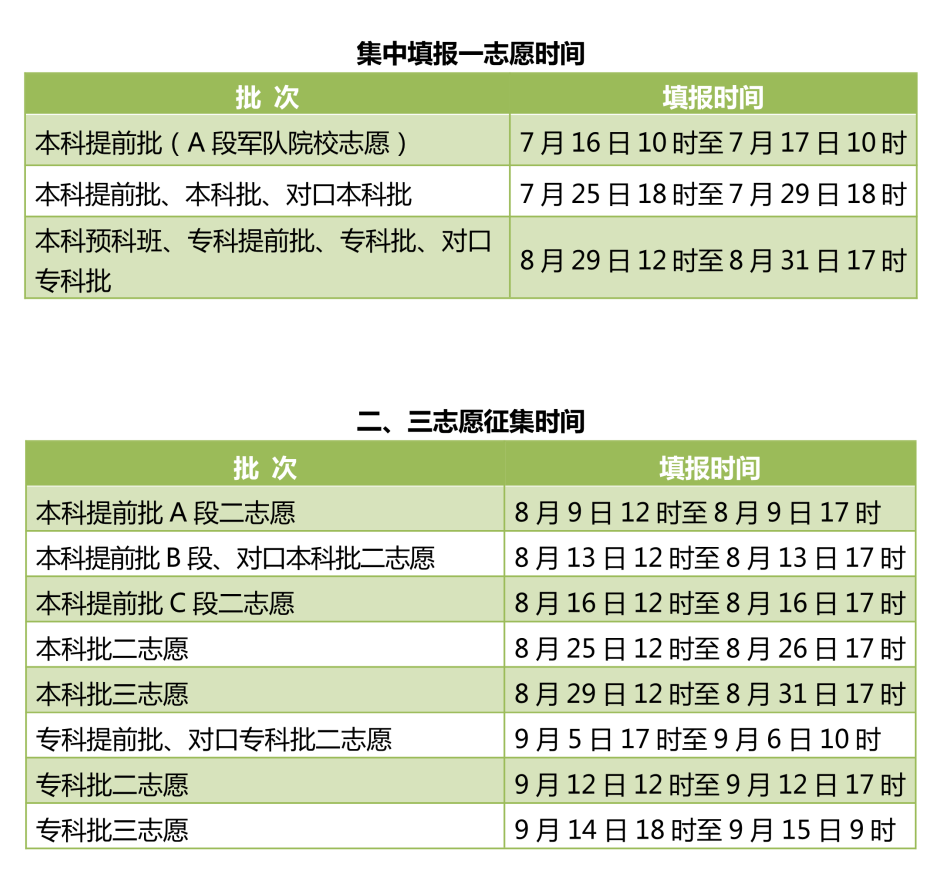 集中填报一志愿时间

| 批 次 | 填报时间 |
|---|---|
| 本科提前批（A 段军队院校志愿） | 7 月 16 日 10 时至 7 月 17 日 10 时 |
| 本科提前批、本科批、对口本科批 | 7 月 25 日 18 时至 7 月 29 日 18 时 |
| 本科预科班、专科提前批、专科批、对口专科批 | 8 月 29 日 12 时至 8 月 31 日 17 时 |

二、三志愿征集时间

| 批 次 | 填报时间 |
|---|---|
| 本科提前批 A 段二志愿 | 8 月 9 日 12 时至 8 月 9 日 17 时 |
| 本科提前批 B 段、对口本科批二志愿 | 8 月 13 日 12 时至 8 月 13 日 17 时 |
| 本科提前批 C 段二志愿 | 8 月 16 日 12 时至 8 月 16 日 17 时 |
| 本科批二志愿 | 8 月 25 日 12 时至 8 月 26 日 17 时 |
| 本科批三志愿 | 8 月 29 日 12 时至 8 月 31 日 17 时 |
| 专科提前批、对口专科批二志愿 | 9 月 5 日 17 时至 9 月 6 日 10 时 |
| 专科批二志愿 | 9 月 12 日 12 时至 9 月 12 日 17 时 |
| 专科批三志愿 | 9 月 14 日 18 时至 9 月 15 日 9 时 |